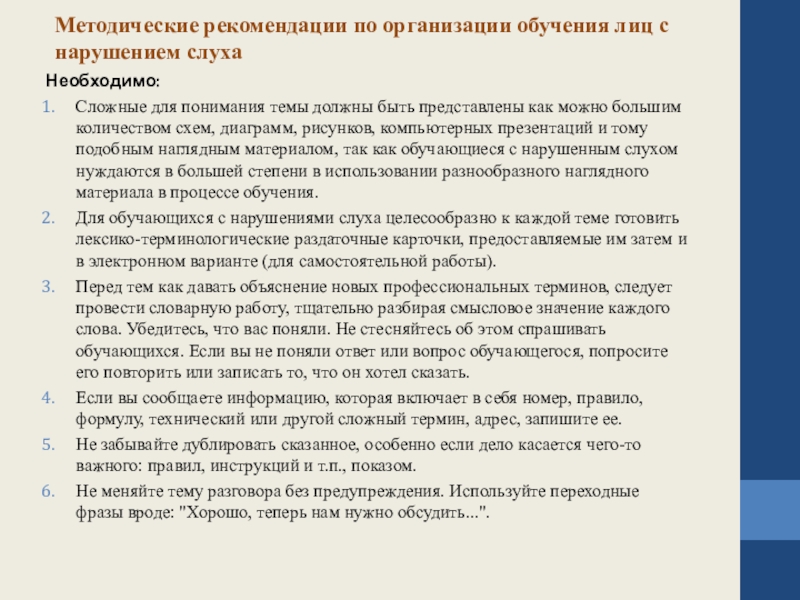 Методические рекомендации по организации обучения лиц с нарушением слуха

Необходимо:

1. Сложные для понимания темы должны быть представлены как можно большим количеством схем, диаграмм, рисунков, компьютерных презентаций и тому подобным наглядным материалом, так как обучающиеся с нарушенным слухом нуждаются в большей степени в использовании разнообразного наглядного материала в процессе обучения.
2. Для обучающихся с нарушениями слуха целесообразно к каждой теме готовить лексико-терминологические раздаточные карточки, предоставляемые им затем и в электронном варианте (для самостоятельной работы).
3. Перед тем как давать объяснение новых профессиональных терминов, следует провести словарную работу, тщательно разбирая смысловое значение каждого слова. Убедитесь, что вас поняли. Не стесняйтесь об этом спрашивать обучающихся. Если вы не поняли ответ или вопрос обучающегося, попросите его повторить или записать то, что он хотел сказать.
4. Если вы сообщаете информацию, которая включает в себя номер, правило, формулу, технический или другой сложный термин, адрес, запишите ее.
5. Не забывайте дублировать сказанное, особенно если дело касается чего-то важного: правил, инструкций и т.п., показом.
6. Не меняйте тему разговора без предупреждения. Используйте переходные фразы вроде: "Хорошо, теперь нам нужно обсудить...".